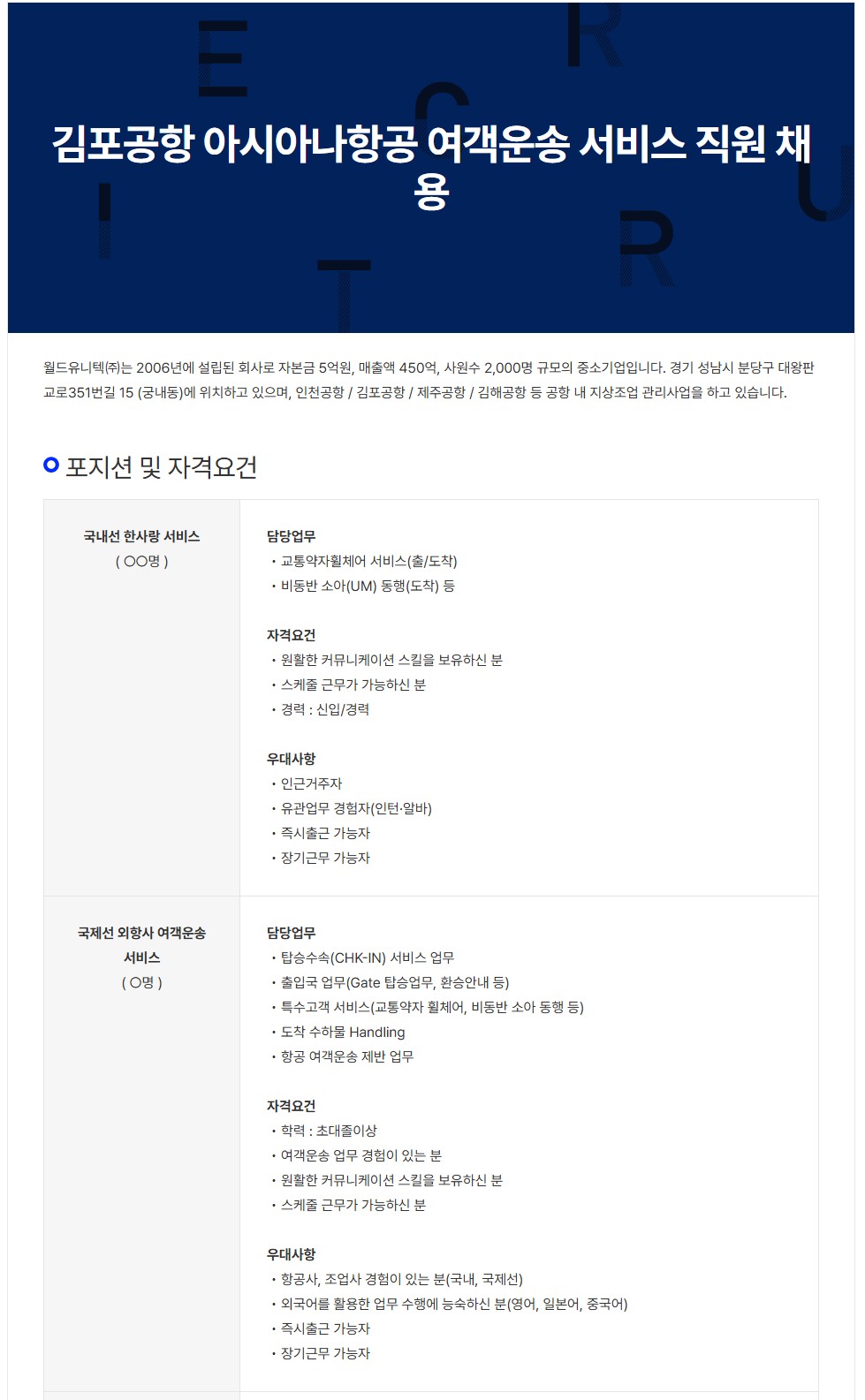 김포공항 아시아나항공 여객운송 서비스 직원 채용

월드유니텍㈜는 2006년에 설립된 회사로 자본금 5억원, 매출액 450억, 사원수 2,000명 규모의 중소기업입니다. 경기 성남시 분당구 대왕판교로351번길 15 (궁내동)에 위치하고 있으며, 인천공항 / 김포공항 / 제주공항 / 김해공항 등 공항 내 지상조업 관리사업을 하고 있습니다.

포지션 및 자격요건

국내선 한사랑 서비스
( ○○명 )

담당업무
• 교통약자휠체어 서비스(출/도착)
• 비동반 소아(UM) 동행(도착) 등

자격요건
• 원활한 커뮤니케이션 스킬을 보유하신 분
• 스케줄 근무가 가능하신 분
• 경력 : 신입/경력

우대사항
• 인근거주자
• 유관업무 경험자(인턴·알바)
• 즉시출근 가능자
• 장기근무 가능자

국제선 외항사 여객운송 서비스
( ○명 )

담당업무
• 탑승수속(CHK-IN) 서비스 업무
• 출입국 업무(Gate 탑승업무, 환승안내 등)
• 특수고객 서비스(교통약자 휠체어, 비동반 소아 동행 등)
• 도착 수하물 Handling
• 항공 여객운송 제반 업무

자격요건
• 학력 : 초대졸이상
• 여객운송 업무 경험이 있는 분
• 원활한 커뮤니케이션 스킬을 보유하신 분
• 스케줄 근무가 가능하신 분

우대사항
• 항공사, 조업사 경험이 있는 분(국내, 국제선)
• 외국어를 활용한 업무 수행에 능숙하신 분(영어, 일본어, 중국어)
• 즉시출근 가능자
• 장기근무 가능자